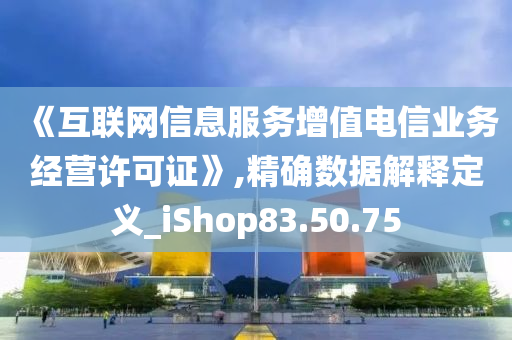 《互联网信息服务增值电信业务经营许可证》,精确数据解释定义_iShop83.50.75